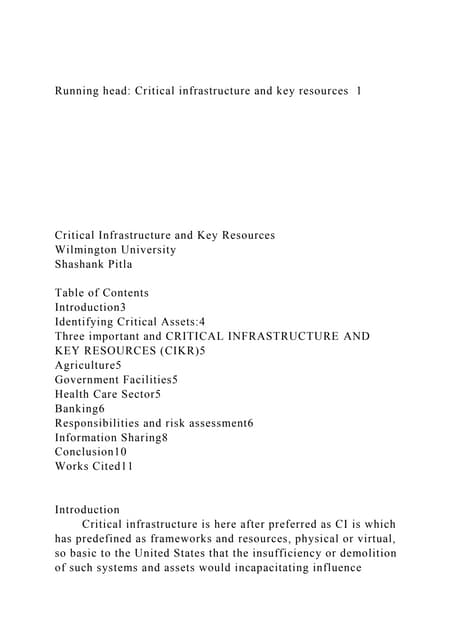 Running head: Critical infrastructure and key resources 1

Critical Infrastructure and Key Resources
Wilmington University
Shashank Pitla

Table of Contents
Introduction3
Identifying Critical Assets:4
Three important and CRITICAL INFRASTRUCTURE AND KEY RESOURCES (CIKR)5
Agriculture5
Government Facilities5
Health Care Sector5
Banking6
Responsibilities and risk assessment6
Information Sharing8
Conclusion10
Works Cited11

Introduction
Critical infrastructure is here after preferred as CI is which has predefined as frameworks and resources, physical or virtual, so basic to the United States that the insufficiency or demolition of such systems and assets would incapacitating influence